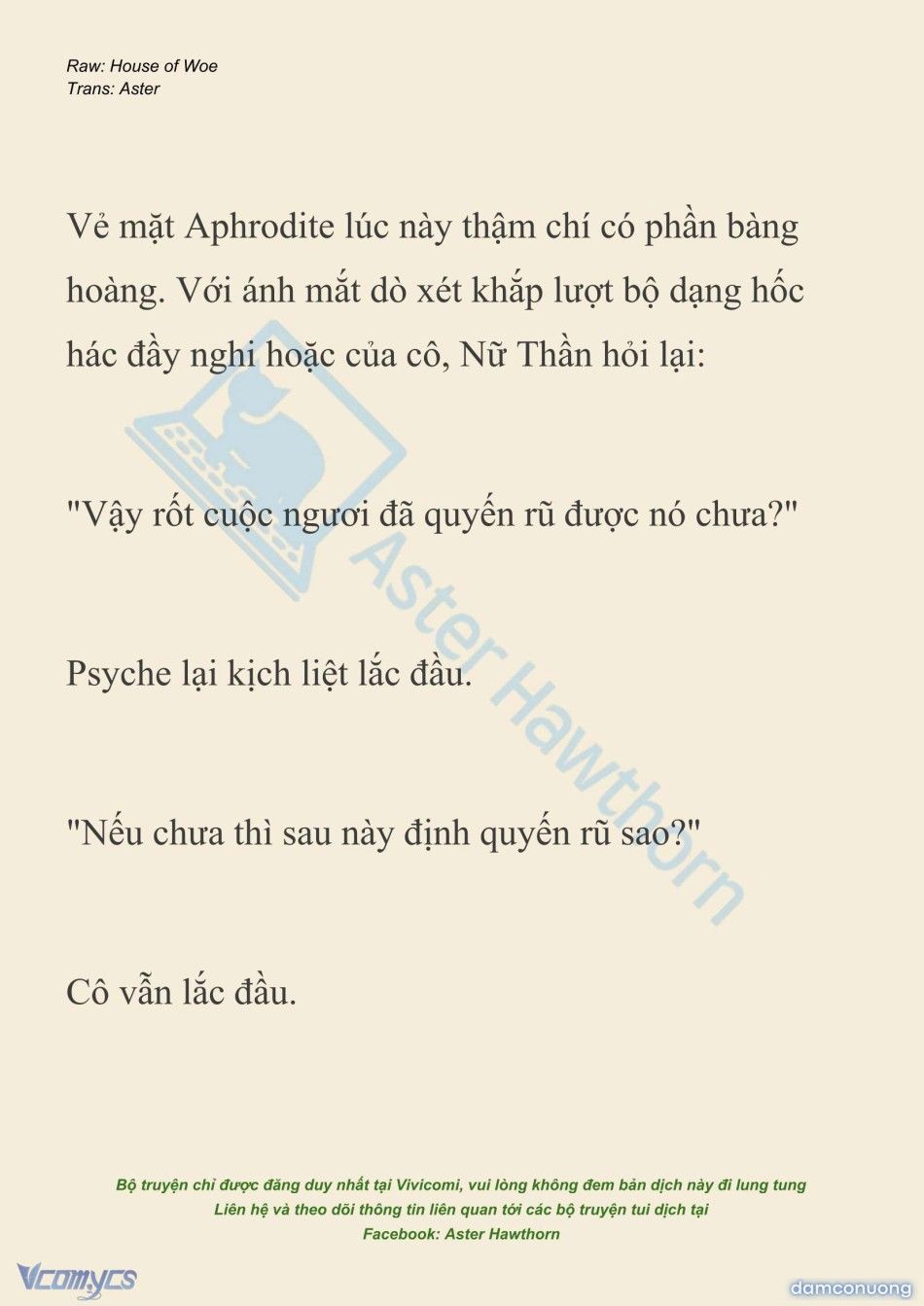 Raw: House of Woe
Trans: Aster

Vẻ mặt Aphrodite lúc này thậm chí có phần bàng hoàng. Với ánh mắt dò xét khắp lượt bộ dạng hốc hác đầy nghi hoặc của cô, Nữ Thần hỏi lại:

"Vậy rốt cuộc ngươi đã quyến rũ được nó chưa?"

Psyche lại kịch liệt lắc đầu.

"Nếu chưa thì sau này định quyến rũ sao?"

Cô vẫn lắc đầu.

Aster Hawthorn

Bộ truyện chỉ được đăng duy nhất tại Vivicomi, vui lòng không đem bản dịch này đi lung tung
Liên hệ và theo dõi thông tin liên quan tới các bộ truyện tui dịch tại
Facebook: Aster Hawthorn

Vcomycs

damconuong